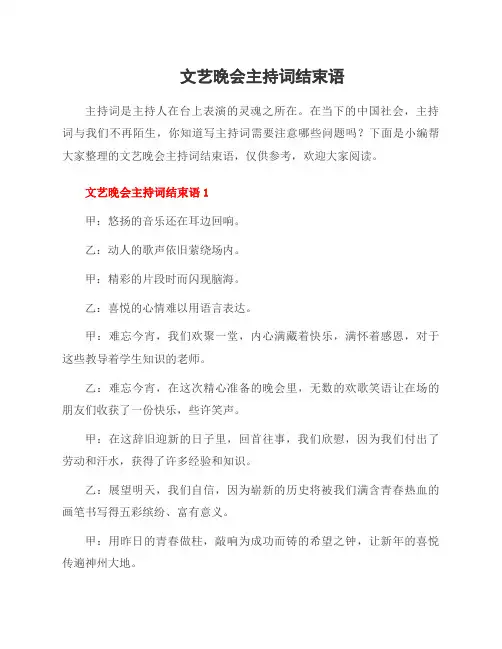 文艺晚会主持词结束语

主持词是主持人在台上表演的灵魂之所在。在当下的中国社会，主持词与我们不再陌生，你知道写主持词需要注意哪些问题吗？下面是小编帮大家整理的文艺晚会主持词结束语，仅供参考，欢迎大家阅读。

文艺晚会主持词结束语 1

甲：悠扬的音乐还在耳边回响。

乙：动人的歌声依旧萦绕场内。

甲：精彩的片段时而闪现脑海。

乙：喜悦的心情难以用语言表达。

甲：难忘今宵，我们欢聚一堂，内心满藏着快乐，满怀着感恩，对于这些教导着学生知识的老师。

乙：难忘今宵，在这次精心准备的晚会里，无数的欢歌笑语让在场的朋友们收获了一份快乐，些许笑声。

甲：在这辞旧迎新的日子里，回首往事，我们欣慰，因为我们付出了劳动和汗水，获得了许多经验和知识。

乙：展望明天，我们自信，因为崭新的历史将被我们满含青春热血的画笔书写得五彩缤纷、富有意义。

甲：用昨日的青春做柱，敲响为成功而铸的希望之钟，让新年的喜悦传遍神州大地。